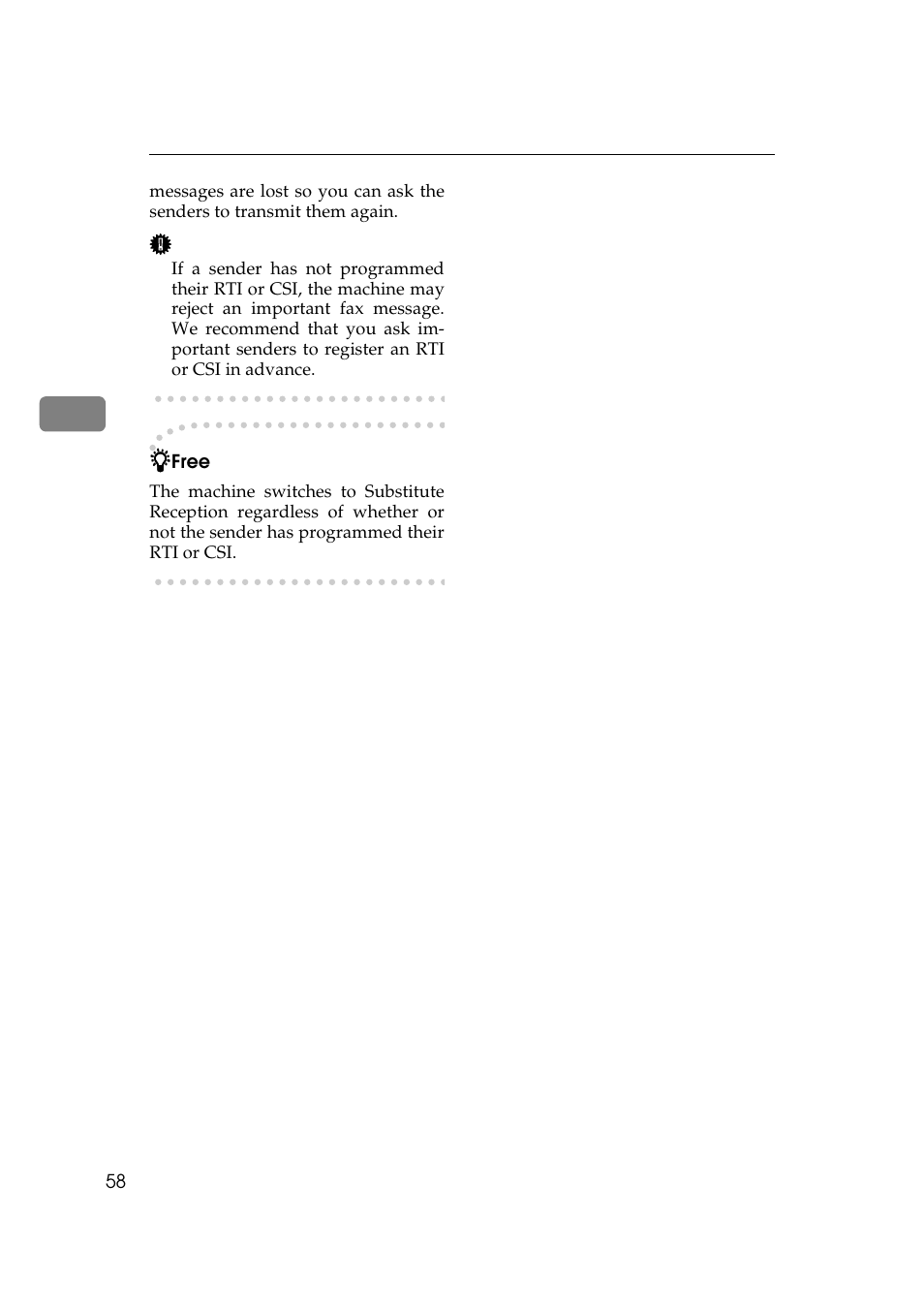 messages are lost so you can ask the senders to transmit them again.

If a sender has not programmed their RTI or CSI, the machine may reject an important fax message. We recommend that you ask important senders to register an RTI or CSI in advance.

Free

The machine switches to Substitute Reception regardless of whether or not the sender has programmed their RTI or CSI.

58